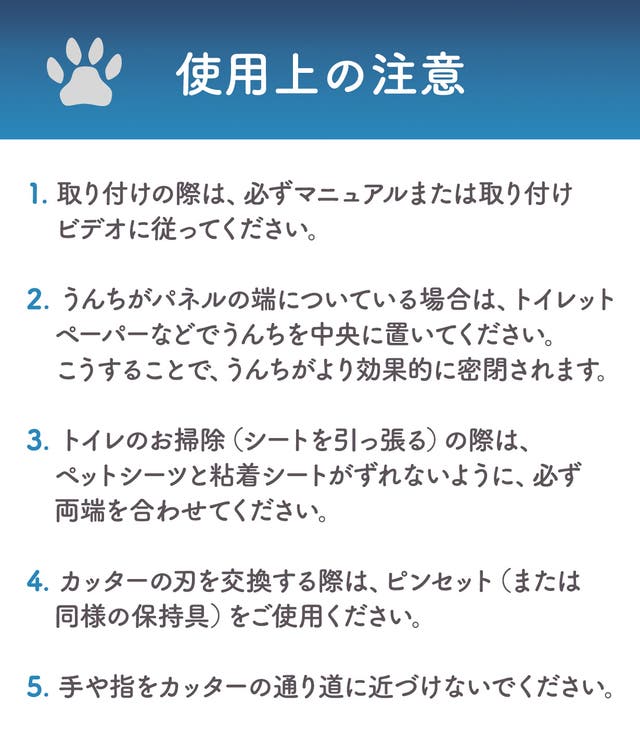 使用上の注意

1. 取り付けの際は、必ずマニュアルまたは取り付けビデオに従ってください。

2. うんちがパネルの端についている場合は、トイレットペーパーなどでうんちを中央に置いてください。こうすることで、うんちがより効果的に密閉されます。

3. トイレのお掃除（シートを引っ張る）の際は、ペットシーツと粘着シートがずれないように、必ず両端を合わせてください。

4. カッターの刃を交換する際は、ピンセット（または同様の保持具）をご使用ください。

5. 手や指をカッターの通り道に近づけないでください。